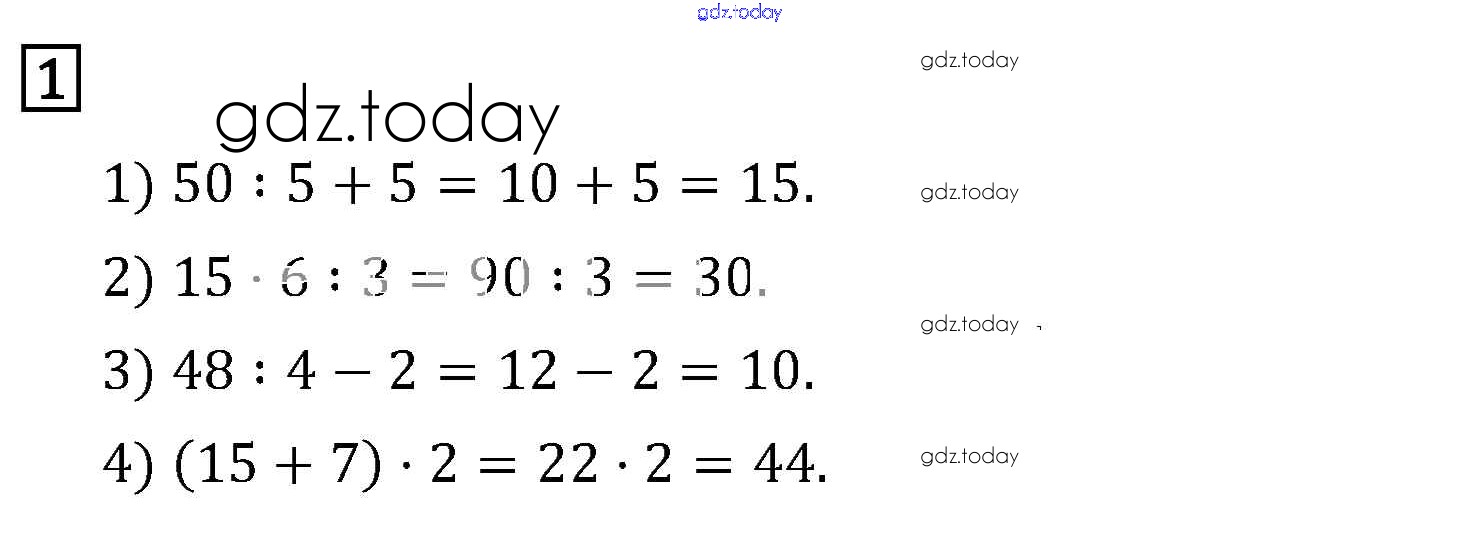 1

1) $50 : 5 + 5 = 10 + 5 = 15$.

2) $15 \cdot 6 : 3 = 90 : 3 = 30$.

3) $48 : 4 - 2 = 12 - 2 = 10$.

4) $(15 + 7) \cdot 2 = 22 \cdot 2 = 44$.

gdz.today